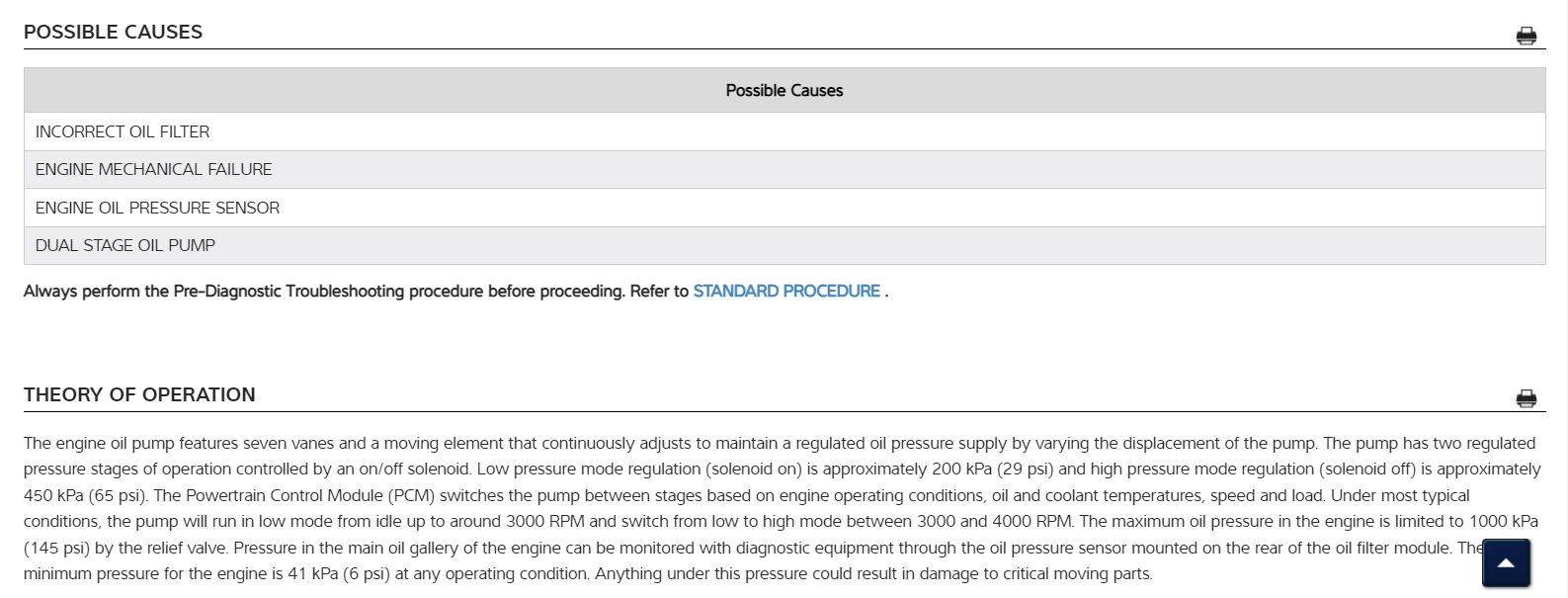 POSSIBLE CAUSES

| Possible Causes |
|---|
| INCORRECT OIL FILTER |
| ENGINE MECHANICAL FAILURE |
| ENGINE OIL PRESSURE SENSOR |
| DUAL STAGE OIL PUMP |

Always perform the Pre-Diagnostic Troubleshooting procedure before proceeding. Refer to STANDARD PROCEDURE .

THEORY OF OPERATION

The engine oil pump features seven vanes and a moving element that continuously adjusts to maintain a regulated oil pressure supply by varying the displacement of the pump. The pump has two regulated pressure stages of operation controlled by an on/off solenoid. Low pressure mode regulation (solenoid on) is approximately 200 kPa (29 psi) and high pressure mode regulation (solenoid off) is approximately 450 kPa (65 psi). The Powertrain Control Module (PCM) switches the pump between stages based on engine operating conditions, oil and coolant temperatures, speed and load. Under most typical conditions, the pump will run in low mode from idle up to around 3000 RPM and switch from low to high mode between 3000 and 4000 RPM. The maximum oil pressure in the engine is limited to 1000 kPa (145 psi) by the relief valve. Pressure in the main oil gallery of the engine can be monitored with diagnostic equipment through the oil pressure sensor mounted on the rear of the oil filter module. The minimum pressure for the engine is 41 kPa (6 psi) at any operating condition. Anything under this pressure could result in damage to critical moving parts.